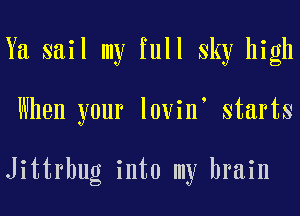 Ya sail my full sky high

When your lovin' starts

Jittrbug into my brain